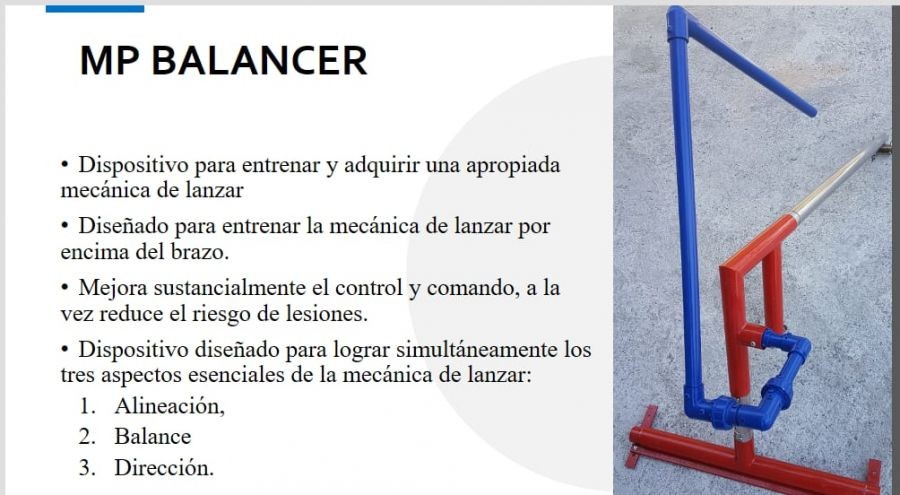 MP BALANCER

• Dispositivo para entrenar y adquirir una apropiada mecánica de lanzar

• Diseñado para entrenar la mecánica de lanzar por encima del brazo.

• Mejora sustancialmente el control y comando, a la vez reduce el riesgo de lesiones.

• Dispositivo diseñado para lograr simultáneamente los tres aspectos esenciales de la mecánica de lanzar:
1. Alineación,
2. Balance
3. Dirección.